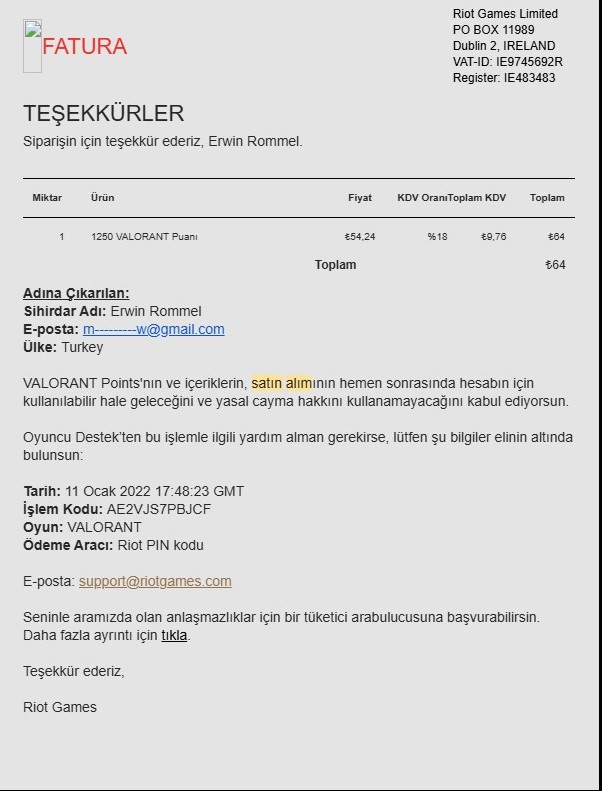 FATURA

Riot Games Limited
PO BOX 11989
Dublin 2, IRELAND
VAT-ID: IE9745692R
Register: IE483483

TEŞEKKÜRLER

Siparişin için teşekkür ederiz, Erwin Rommel.

| Miktar | Ürün | Fiyat | KDV Oranı | Toplam KDV | Toplam |
|---|---|---|---|---|---|
| 1 | 1250 VALORANT Puanı | ₺54,24 | %18 | ₺9,76 | ₺64 |
| | | Toplam | | | ₺64 |

Adına Çıkarılan:
Sihirdar Adı: Erwin Rommel
E-posta: m---------w@gmail.com
Ülke: Turkey

VALORANT Points'nın ve içeriklerin, satın alımının hemen sonrasında hesabın için kullanılabilir hale geleceğini ve yasal cayma hakkını kullanamayacağını kabul ediyorsun.

Oyuncu Destek'ten bu işlemle ilgili yardım alman gerekirse, lütfen şu bilgiler elinin altında bulunsun:

Tarih: 11 Ocak 2022 17:48:23 GMT
İşlem Kodu: AE2VJS7PBJCF
Oyun: VALORANT
Ödeme Aracı: Riot PIN kodu

E-posta: support@riotgames.com

Seninle aramızda olan anlaşmazlıklar için bir tüketici arabulucusuna başvurabilirsin. Daha fazla ayrıntı için tıkla.

Teşekkür ederiz,

Riot Games